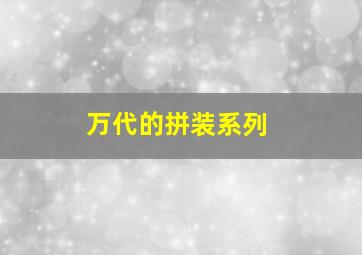 万代的拼装系列